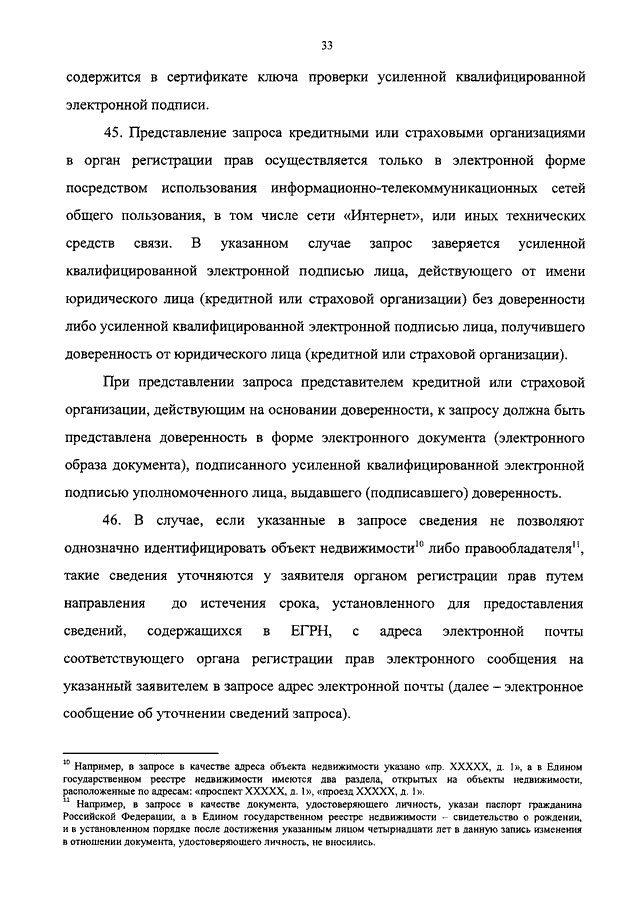 33

содержится в сертификате ключа проверки усиленной квалифицированной электронной подписи.

45. Представление запроса кредитными или страховыми организациями в орган регистрации прав осуществляется только в электронной форме посредством использования информационно-телекоммуникационных сетей общего пользования, в том числе сети «Интернет», или иных технических средств связи. В указанном случае запрос заверяется усиленной квалифицированной электронной подписью лица, действующего от имени юридического лица (кредитной или страховой организации) без доверенности либо усиленной квалифицированной электронной подписью лица, получившего доверенность от юридического лица (кредитной или страховой организации).

При представлении запроса представителем кредитной или страховой организации, действующим на основании доверенности, к запросу должна быть представлена доверенность в форме электронного документа (электронного образа документа), подписанного усиленной квалифицированной электронной подписью уполномоченного лица, выдавшего (подписавшего) доверенность.

46. В случае, если указанные в запросе сведения не позволяют однозначно идентифицировать объект недвижимости$^{10}$ либо правообладателя$^{11}$, такие сведения уточняются у заявителя органом регистрации прав путем направления до истечения срока, установленного для предоставления сведений, содержащихся в ЕГРН, с адреса электронной почты соответствующего органа регистрации прав электронного сообщения на указанный заявителем в запросе адрес электронной почты (далее – электронное сообщение об уточнении сведений запроса).

$^{10}$ Например, в запросе в качестве адреса объекта недвижимости указано «пр. XXXXX, д. 1», а в Едином государственном реестре недвижимости имеются два раздела, открытых на объекты недвижимости, расположенные по адресам: «проспект XXXXX, д. 1», «проезд XXXXX, д. 1».
$^{11}$ Например, в запросе в качестве документа, удостоверяющего личность, указан паспорт гражданина Российской Федерации, а в Едином государственном реестре недвижимости – свидетельство о рождении, и в установленном порядке после достижения указанным лицом четырнадцати лет в данную запись изменения в отношении документа, удостоверяющего личность, не вносились.